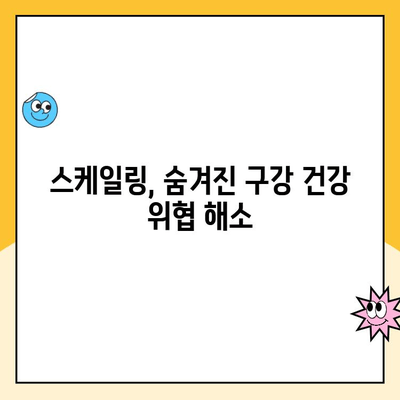 스케일링, 숨겨진 구강 건강 위협 해소